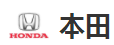 HONDA

本田